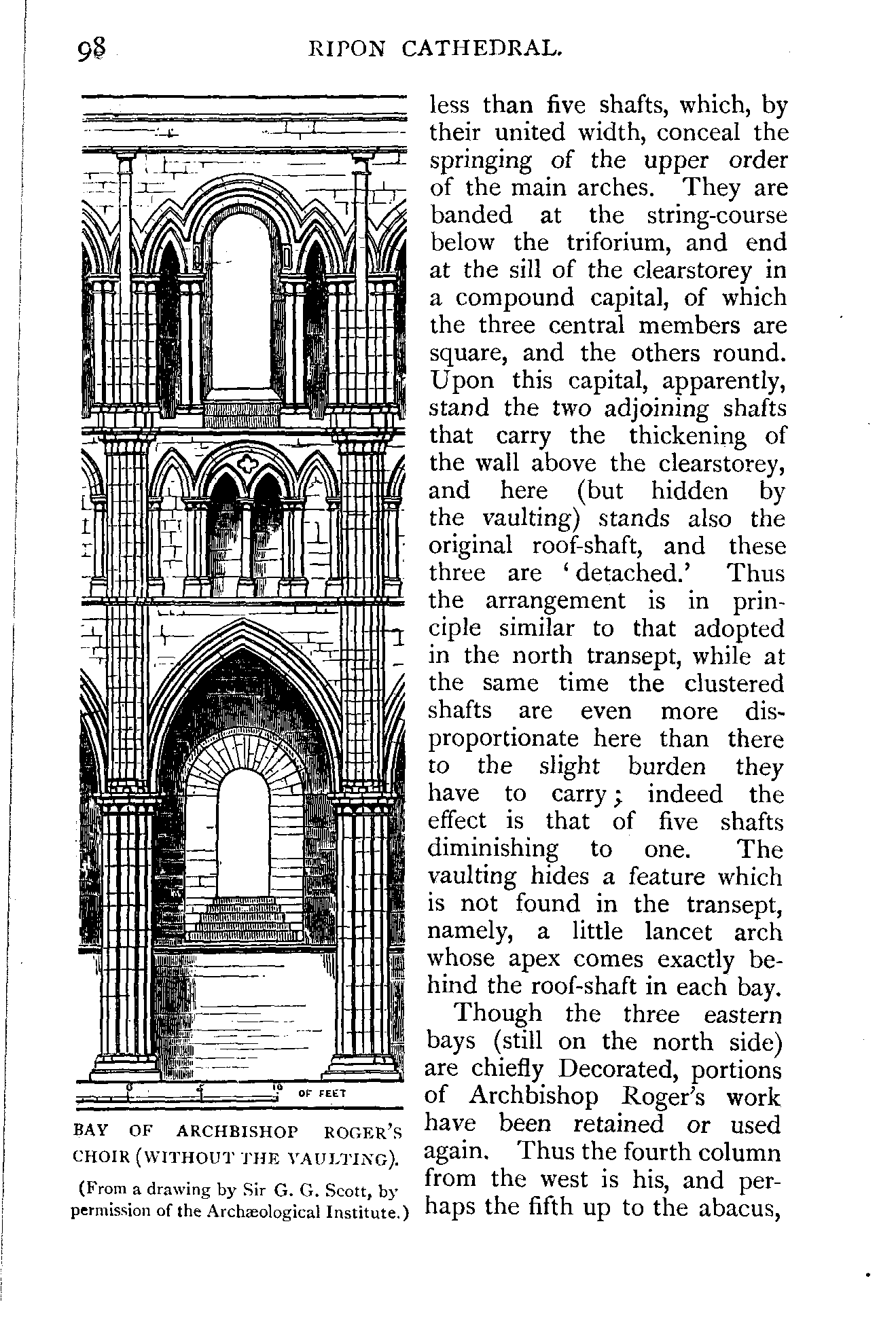 98 RIPON CATHEDRAL.

0 5 10 OF FEET

BAY OF ARCHBISHOP ROGER'S CHOIR (WITHOUT THE VAULTING).

(From a drawing by Sir G. G. Scott, by permission of the Archæological Institute.)

less than five shafts, which, by their united width, conceal the springing of the upper order of the main arches. They are banded at the string-course below the triforium, and end at the sill of the clearstorey in a compound capital, of which the three central members are square, and the others round. Upon this capital, apparently, stand the two adjoining shafts that carry the thickening of the wall above the clearstorey, and here (but hidden by the vaulting) stands also the original roof-shaft, and these three are 'detached.' Thus the arrangement is in principle similar to that adopted in the north transept, while at the same time the clustered shafts are even more disproportionate here than there to the slight burden they have to carry; indeed the effect is that of five shafts diminishing to one. The vaulting hides a feature which is not found in the transept, namely, a little lancet arch whose apex comes exactly behind the roof-shaft in each bay.

Though the three eastern bays (still on the north side) are chiefly Decorated, portions of Archbishop Roger's work have been retained or used again. Thus the fourth column from the west is his, and perhaps the fifth up to the abacus,